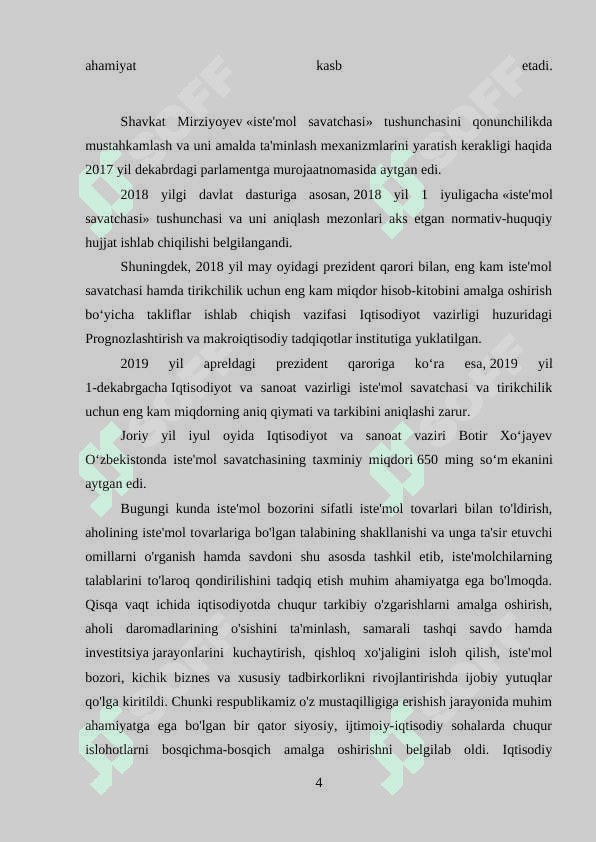 ahamiyat kasb etadi.

Shavkat Mirziyoyev «iste'mol savatchasi» tushunchasini qonunchilikda mustahkamlash va uni amalda ta'minlash mexanizmlarini yaratish kerakligi haqida 2017 yil dekabrdagi parlamentga murojaatnomasida aytgan edi.

2018 yilgi davlat dasturiga asosan, 2018 yil 1 iyuligacha «iste'mol savatchasi» tushunchasi va uni aniqlash mezonlari aks etgan normativ-huquqiy hujjat ishlab chiqilishi belgilangandi.

Shuningdek, 2018 yil may oyidagi prezident qarori bilan, eng kam iste'mol savatchasi hamda tirikchilik uchun eng kam miqdor hisob-kitobini amalga oshirish bo‘yicha takliflar ishlab chiqish vazifasi Iqtisodiyot vazirligi huzuridagi Prognozlashtirish va makroiqtisodiy tadqiqotlar institutiga yuklatilgan.

2019 yil apreldagi prezident qaroriga ko‘ra esa, 2019 yil 1-dekabrgacha Iqtisodiyot va sanoat vazirligi iste'mol savatchasi va tirikchilik uchun eng kam miqdorning aniq qiymati va tarkibini aniqlashi zarur.

Joriy yil iyul oyida Iqtisodiyot va sanoat vaziri Botir Xo‘jayev O‘zbekistonda iste'mol savatchasining taxminiy miqdori 650 ming so‘m ekanini aytgan edi.

Bugungi kunda iste'mol bozorini sifatli iste'mol tovarlari bilan to'ldirish, aholining iste'mol tovarlariga bo'lgan talabining shakllanishi va unga ta'sir etuvchi omillarni o'rganish hamda savdoni shu asosda tashkil etib, iste'molchilarning talablarini to'laroq qondirilishini tadqiq etish muhim ahamiyatga ega bo'lmoqda. Qisqa vaqt ichida iqtisodiyotda chuqur tarkibiy o'zgarishlarni amalga oshirish, aholi daromadlarining o'sishini ta'minlash, samarali tashqi savdo hamda investitsiya jarayonlarini kuchaytirish, qishloq xo'jaligini isloh qilish, iste'mol bozori, kichik biznes va xususiy tadbirkorlikni rivojlantirishda ijobiy yutuqlar qo'lga kiritildi. Chunki respublikamiz o'z mustaqilligiga erishish jarayonida muhim ahamiyatga ega bo'lgan bir qator siyosiy, ijtimoiy-iqtisodiy sohalarda chuqur islohotlarni bosqichma-bosqich amalga oshirishni belgilab oldi. Iqtisodiy

4